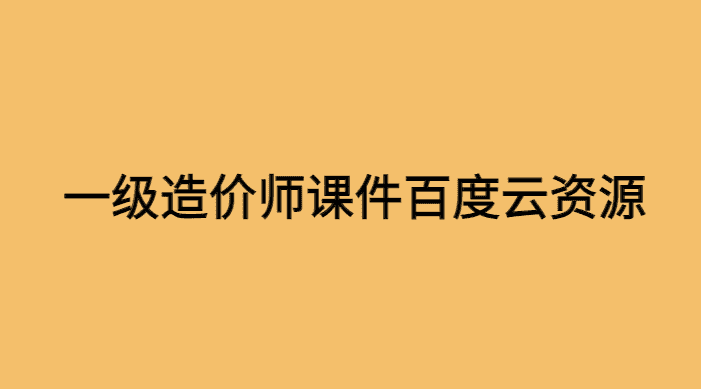 一级造价师课件百度云资源